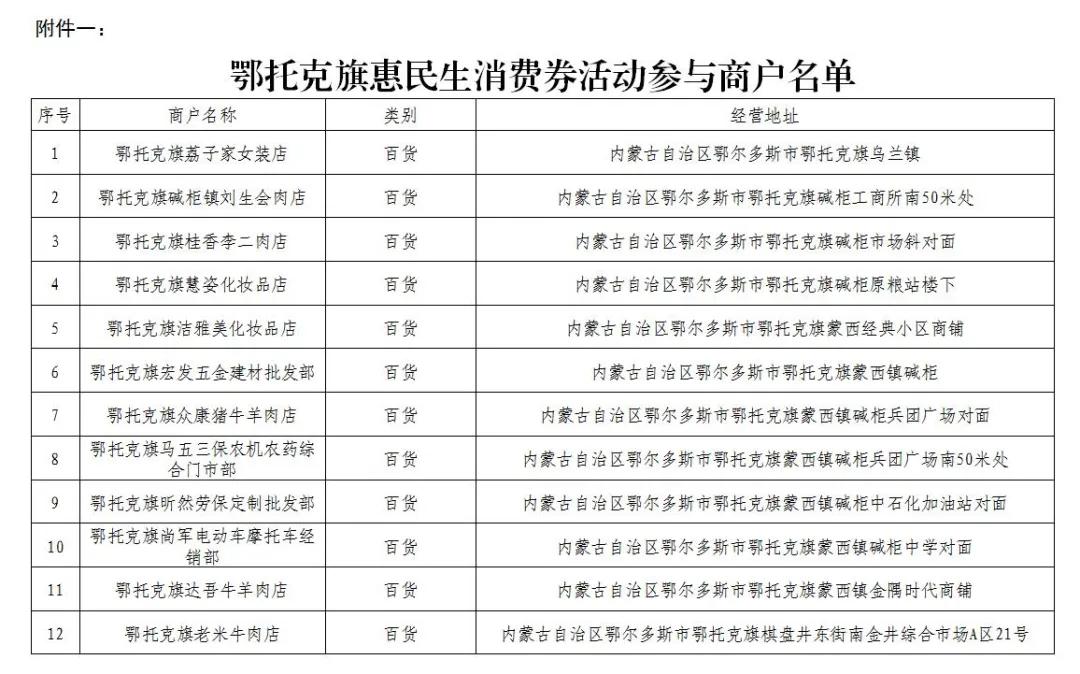 附件一：

鄂托克旗惠民生消费券活动参与商户名单

| 序号 | 商户名称 | 类别 | 经营地址 |
|---|---|---|---|
| 1 | 鄂托克旗荔子家女装店 | 百货 | 内蒙古自治区鄂尔多斯市鄂托克旗乌兰镇 |
| 2 | 鄂托克旗碱柜镇刘生会肉店 | 百货 | 内蒙古自治区鄂尔多斯市鄂托克旗碱柜工商所南50米处 |
| 3 | 鄂托克旗桂香李二肉店 | 百货 | 内蒙古自治区鄂尔多斯市鄂托克旗碱柜市场斜对面 |
| 4 | 鄂托克旗慧姿化妆品店 | 百货 | 内蒙古自治区鄂尔多斯市鄂托克旗碱柜原粮站楼下 |
| 5 | 鄂托克旗洁雅美化妆品店 | 百货 | 内蒙古自治区鄂尔多斯市鄂托克旗蒙西经典小区商铺 |
| 6 | 鄂托克旗宏发五金建材批发部 | 百货 | 内蒙古自治区鄂尔多斯市鄂托克旗蒙西镇碱柜 |
| 7 | 鄂托克旗众康猪牛羊肉店 | 百货 | 内蒙古自治区鄂尔多斯市鄂托克旗蒙西镇碱柜兵团广场对面 |
| 8 | 鄂托克旗马五三保农机农药综合门市部 | 百货 | 内蒙古自治区鄂尔多斯市鄂托克旗蒙西镇碱柜兵团广场南50米处 |
| 9 | 鄂托克旗昕然劳保定制批发部 | 百货 | 内蒙古自治区鄂尔多斯市鄂托克旗蒙西镇碱柜中石化加油站对面 |
| 10 | 鄂托克旗尚军电动车摩托车经销部 | 百货 | 内蒙古自治区鄂尔多斯市鄂托克旗蒙西镇碱柜中学对面 |
| 11 | 鄂托克旗达吾牛羊肉店 | 百货 | 内蒙古自治区鄂尔多斯市鄂托克旗蒙西镇金隅时代商铺 |
| 12 | 鄂托克旗老米牛肉店 | 百货 | 内蒙古自治区鄂尔多斯市鄂托克旗棋盘井东街南金井综合市场A区21号 |